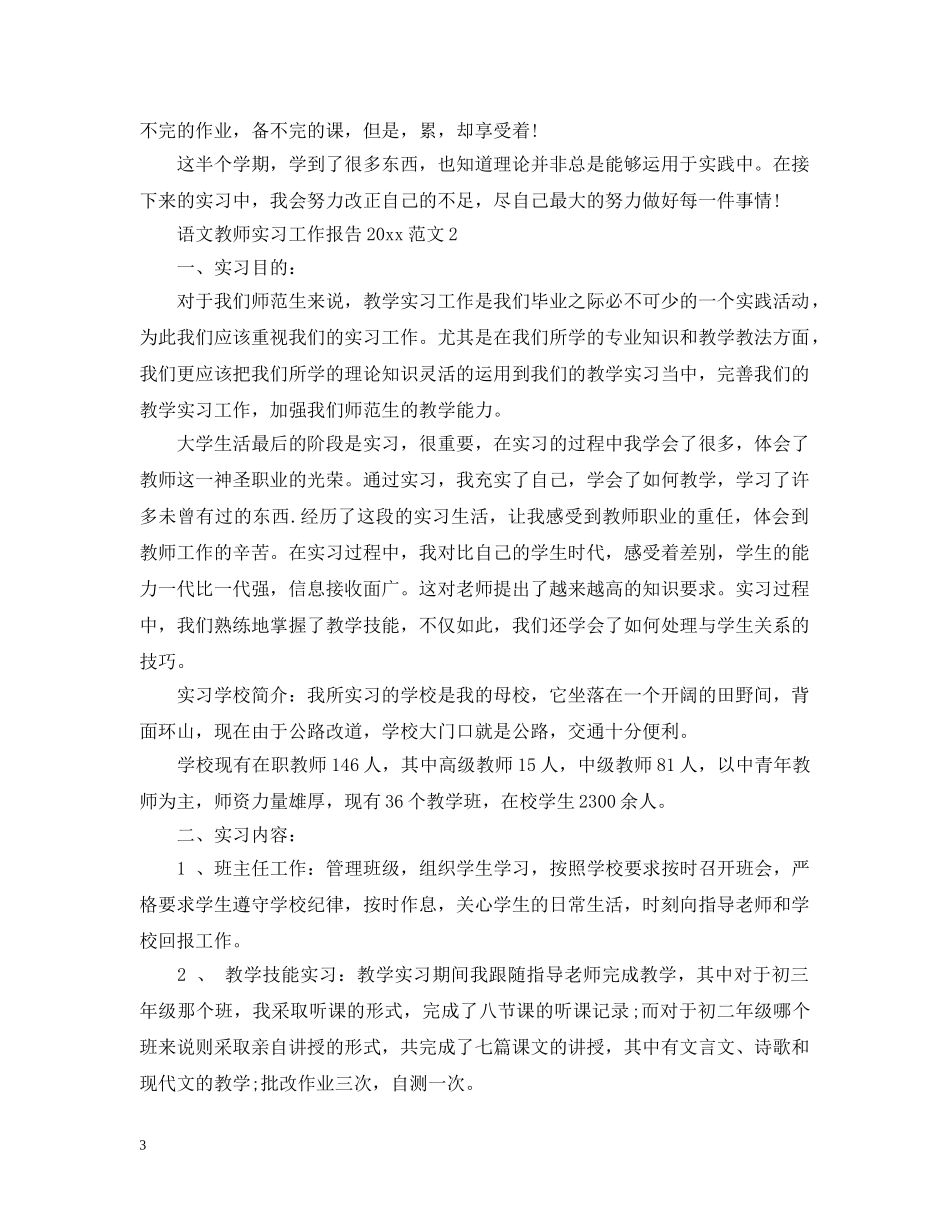 不完的作业，备不完的课，但是，累，却享受着!

这半个学期，学到了很多东西，也知道理论并非总是能够运用于实践中。在接下来的实习中，我会努力改正自己的不足，尽自己最大的努力做好每一件事情!

语文教师实习工作报告 20xx 范文 2

一、实习目的：

对于我们师范生来说，教学实习工作是我们毕业之际必不可少的一个实践活动，为此我们应该重视我们的实习工作。尤其是在我们所学的专业知识和教学教法方面，我们更应该把我们所学的理论知识灵活的运用到我们的教学实习当中，完善我们的教学实习工作，加强我们师范生的教学能力。

大学生活最后的阶段是实习，很重要，在实习的过程中我学会了很多，体会了教师这一神圣职业的光荣。通过实习，我充实了自己，学会了如何教学，学习了许多未曾有过的东西.经历了这段的实习生活，让我感受到教师职业的重任，体会到教师工作的辛苦。在实习过程中，我对比自己的学生时代，感受着差别，学生的能力一代比一代强，信息接收面广。这对老师提出了越来越高的知识要求。实习过程中，我们熟练地掌握了教学技能，不仅如此，我们还学会了如何处理与学生关系的技巧。

实习学校简介：我所实习的学校是我的母校，它坐落在一个开阔的田野间，背面环山，现在由于公路改道，学校大门口就是公路，交通十分便利。

学校现有在职教师 146 人，其中高级教师 15 人，中级教师 81 人，以中青年教师为主，师资力量雄厚，现有 36 个教学班，在校学生 2300 余人。

二、实习内容：

1 、班主任工作：管理班级，组织学生学习，按照学校要求按时召开班会，严格要求学生遵守学校纪律，按时作息，关心学生的日常生活，时刻向指导老师和学校回报工作。

2 、 教学技能实习：教学实习期间我跟随指导老师完成教学，其中对于初三年级那个班，我采取听课的形式，完成了八节课的听课记录;而对于初二年级哪个班来说则采取亲自讲授的形式，共完成了七篇课文的讲授，其中有文言文、诗歌和现代文的教学;批改作业三次，自测一次。

3